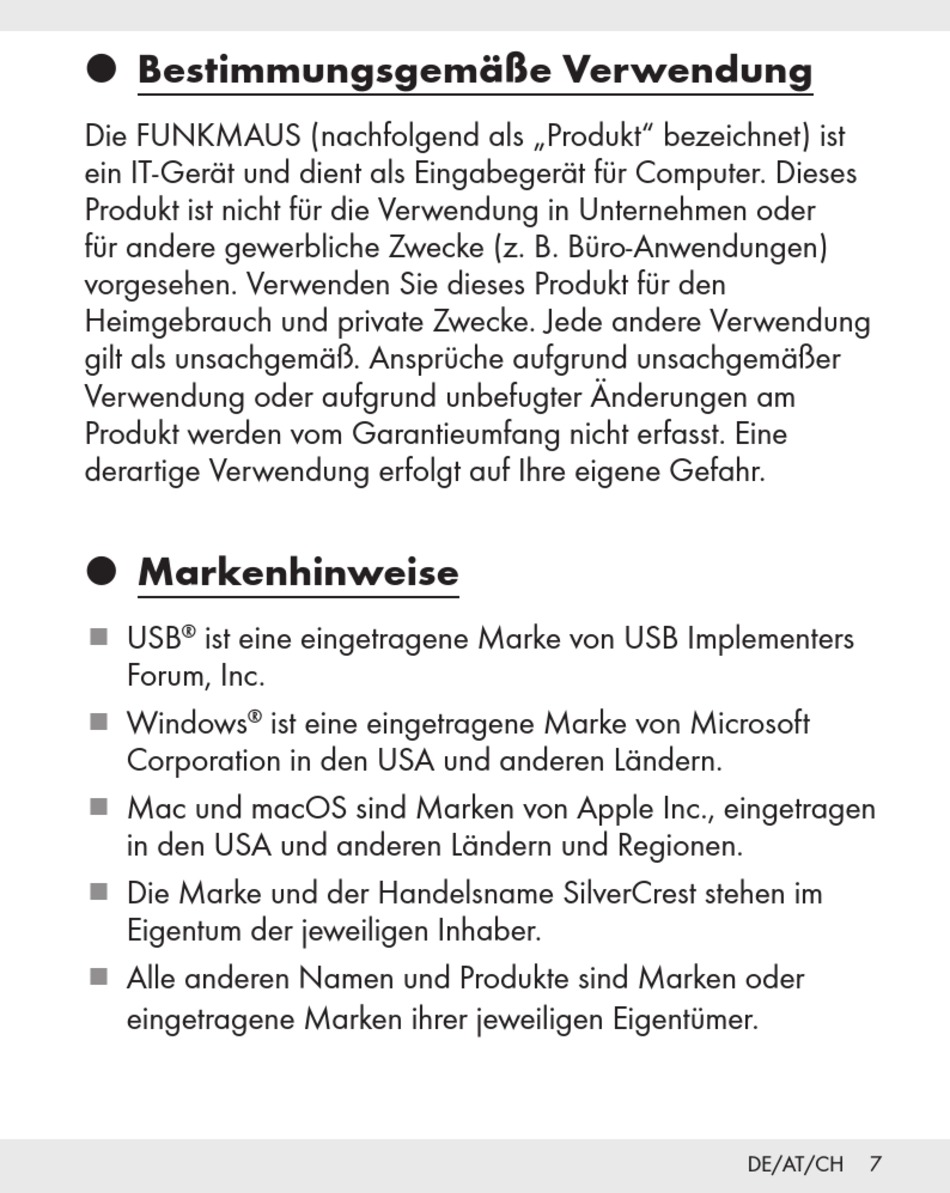 ● Bestimmungsgemäße Verwendung

Die FUNKMAUS (nachfolgend als „Produkt“ bezeichnet) ist ein IT-Gerät und dient als Eingabegerät für Computer. Dieses Produkt ist nicht für die Verwendung in Unternehmen oder für andere gewerbliche Zwecke (z. B. Büro-Anwendungen) vorgesehen. Verwenden Sie dieses Produkt für den Heimgebrauch und private Zwecke. Jede andere Verwendung gilt als unsachgemäß. Ansprüche aufgrund unsachgemäßer Verwendung oder aufgrund unbefugter Änderungen am Produkt werden vom Garantieumfang nicht erfasst. Eine derartige Verwendung erfolgt auf Ihre eigene Gefahr.

● Markenhinweise

■ USB® ist eine eingetragene Marke von USB Implementers Forum, Inc.

■ Windows® ist eine eingetragene Marke von Microsoft Corporation in den USA und anderen Ländern.

■ Mac und macOS sind Marken von Apple Inc., eingetragen in den USA und anderen Ländern und Regionen.

■ Die Marke und der Handelsname SilverCrest stehen im Eigentum der jeweiligen Inhaber.

■ Alle anderen Namen und Produkte sind Marken oder eingetragene Marken ihrer jeweiligen Eigentümer.

DE/AT/CH 7